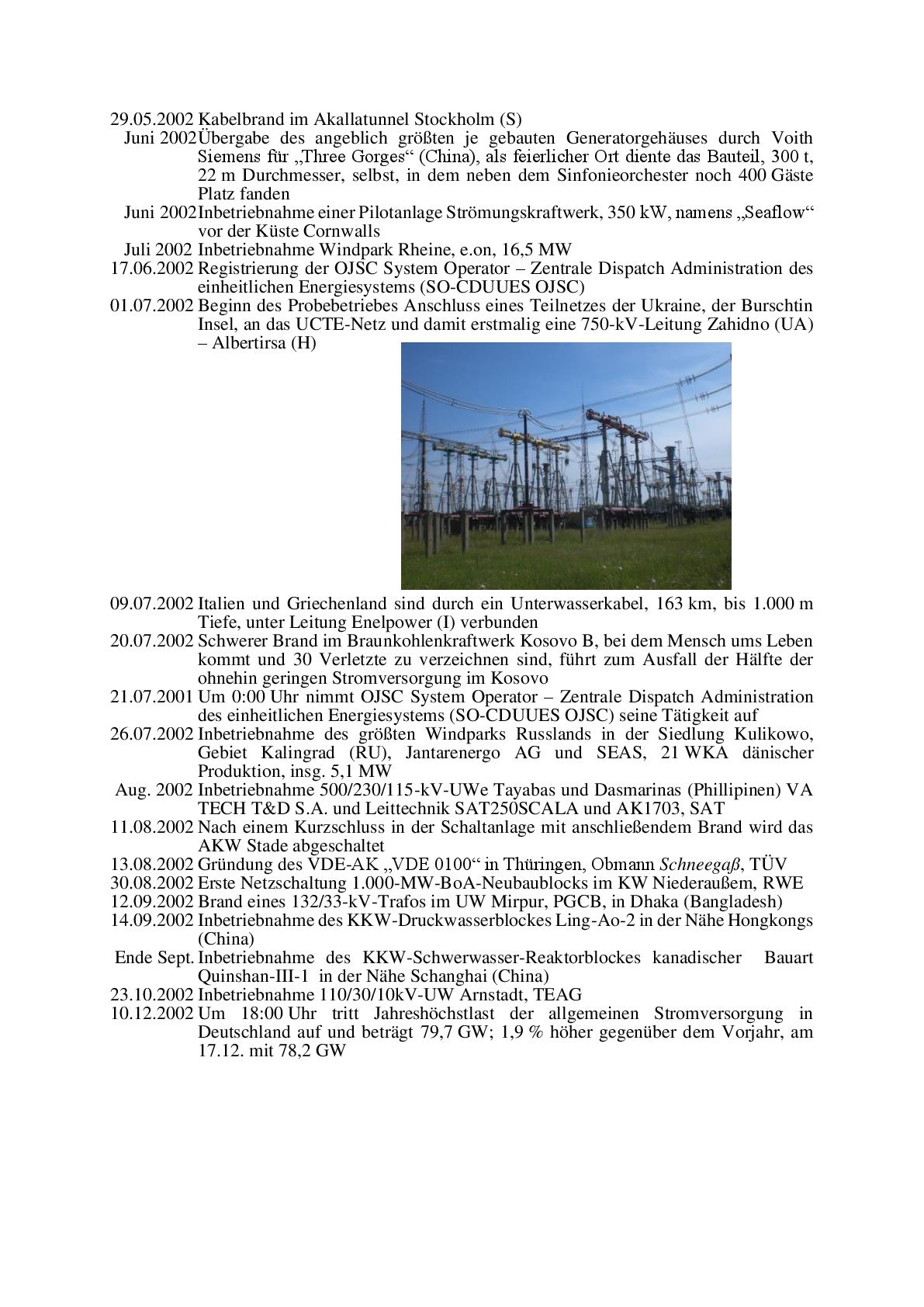 29.05.2002 Kabelbrand im Akallatunnel Stockholm (S)

Juni 2002 Übergabe des angeblich größten je gebauten Generatorgehäuses durch Voith Siemens für „Three Gorges“ (China), als feierlicher Ort diente das Bauteil, 300 t, 22 m Durchmesser, selbst, in dem neben dem Sinfonieorchester noch 400 Gäste Platz fanden

Juni 2002 Inbetriebnahme einer Pilotanlage Strömungskraftwerk, 350 kW, namens „Seaflow“ vor der Küste Cornwalls

Juli 2002 Inbetriebnahme Windpark Rheine, e.on, 16,5 MW

17.06.2002 Registrierung der OJSC System Operator – Zentrale Dispatch Administration des einheitlichen Energiesystems (SO-CDUUES OJSC)

01.07.2002 Beginn des Probebetriebes Anschluss eines Teilnetzes der Ukraine, der Burschtin Insel, an das UCTE-Netz und damit erstmalig eine 750-kV-Leitung Zahidno (UA) – Albertirsa (H)

09.07.2002 Italien und Griechenland sind durch ein Unterwasserkabel, 163 km, bis 1.000 m Tiefe, unter Leitung Enelpower (I) verbunden

20.07.2002 Schwerer Brand im Braunkohlenkraftwerk Kosovo B, bei dem Mensch ums Leben kommt und 30 Verletzte zu verzeichnen sind, führt zum Ausfall der Hälfte der ohnehin geringen Stromversorgung im Kosovo

21.07.2001 Um 0:00 Uhr nimmt OJSC System Operator – Zentrale Dispatch Administration des einheitlichen Energiesystems (SO-CDUUES OJSC) seine Tätigkeit auf

26.07.2002 Inbetriebnahme des größten Windparks Russlands in der Siedlung Kulikowo, Gebiet Kalingrad (RU), Jantarenergo AG und SEAS, 21 WKA dänischer Produktion, insg. 5,1 MW

Aug. 2002 Inbetriebnahme 500/230/115-kV-UWe Tayabas und Dasmarinas (Phillipinen) VA TECH T&D S.A. und Leittechnik SAT250SCALA und AK1703, SAT

11.08.2002 Nach einem Kurzschluss in der Schaltanlage mit anschließendem Brand wird das AKW Stade abgeschaltet

13.08.2002 Gründung des VDE-AK „VDE 0100“ in Thüringen, Obmann Schneegaß, TÜV

30.08.2002 Erste Netzschaltung 1.000-MW-BoA-Neubaublocks im KW Niederaußem, RWE

12.09.2002 Brand eines 132/33-kV-Trafos im UW Mirpur, PGCB, in Dhaka (Bangladesh)

14.09.2002 Inbetriebnahme des KKW-Druckwasserblockes Ling-Ao-2 in der Nähe Hongkongs (China)

Ende Sept. Inbetriebnahme des KKW-Schwerwasser-Reaktorblockes kanadischer Bauart Quinshan-III-1 in der Nähe Schanghai (China)

23.10.2002 Inbetriebnahme 110/30/10kV-UW Arnstadt, TEAG

10.12.2002 Um 18:00 Uhr tritt Jahreshöchstlast der allgemeinen Stromversorgung in Deutschland auf und beträgt 79,7 GW; 1,9 % höher gegenüber dem Vorjahr, am 17.12. mit 78,2 GW